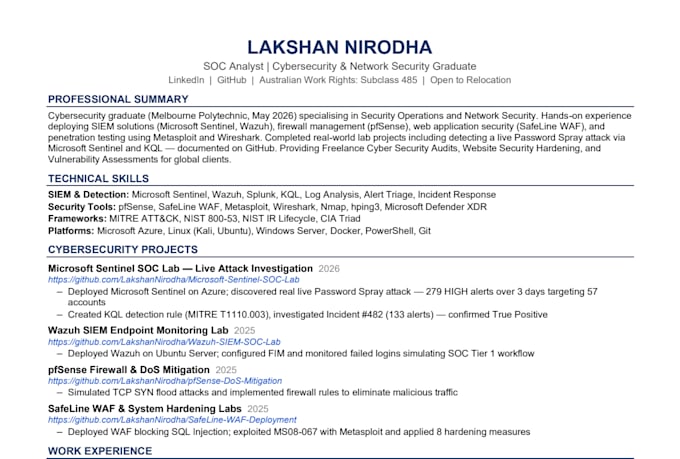 LAKSHAN NIRODHA

SOC Analyst | Cybersecurity & Network Security Graduate

LinkedIn | GitHub | Australian Work Rights: Subclass 485 | Open to Relocation

PROFESSIONAL SUMMARY

Cybersecurity graduate (Melbourne Polytechnic, May 2026) specialising in Security Operations and Network Security. Hands-on experience deploying SIEM solutions (Microsoft Sentinel, Wazuh), firewall management (pfSense), web application security (SafeLine WAF), and penetration testing using Metasploit and Wireshark. Completed real-world lab projects including detecting a live Password Spray attack via Microsoft Sentinel and KQL — documented on GitHub. Providing Freelance Cyber Security Audits, Website Security Hardening, and Vulnerability Assessments for global clients.

TECHNICAL SKILLS

SIEM & Detection: Microsoft Sentinel, Wazuh, Splunk, KQL, Log Analysis, Alert Triage, Incident Response
Security Tools: pfSense, SafeLine WAF, Metasploit, Wireshark, Nmap, hping3, Microsoft Defender XDR
Frameworks: MITRE ATT&CK, NIST 800-53, NIST IR Lifecycle, CIA Triad
Platforms: Microsoft Azure, Linux (Kali, Ubuntu), Windows Server, Docker, PowerShell, Git

CYBERSECURITY PROJECTS

Microsoft Sentinel SOC Lab — Live Attack Investigation 2026
https://github.com/LakshanNirodha/Microsoft-Sentinel-SOC-Lab
– Deployed Microsoft Sentinel on Azure; discovered real live Password Spray attack — 279 HIGH alerts over 3 days targeting 57 accounts
– Created KQL detection rule (MITRE T1110.003), investigated Incident #482 (133 alerts) — confirmed True Positive

Wazuh SIEM Endpoint Monitoring Lab 2025
https://github.com/LakshanNirodha/Wazuh-SIEM-SOC-Lab
– Deployed Wazuh on Ubuntu Server; configured FIM and monitored failed logins simulating SOC Tier 1 workflow

pfSense Firewall & DoS Mitigation 2025
https://github.com/LakshanNirodha/pfSense-DoS-Mitigation
– Simulated TCP SYN flood attacks and implemented firewall rules to eliminate malicious traffic

SafeLine WAF & System Hardening Labs 2025
https://github.com/LakshanNirodha/SafeLine-WAF-Deployment
– Deployed WAF blocking SQL Injection; exploited MS08-067 with Metasploit and applied 8 hardening measures

WORK EXPERIENCE